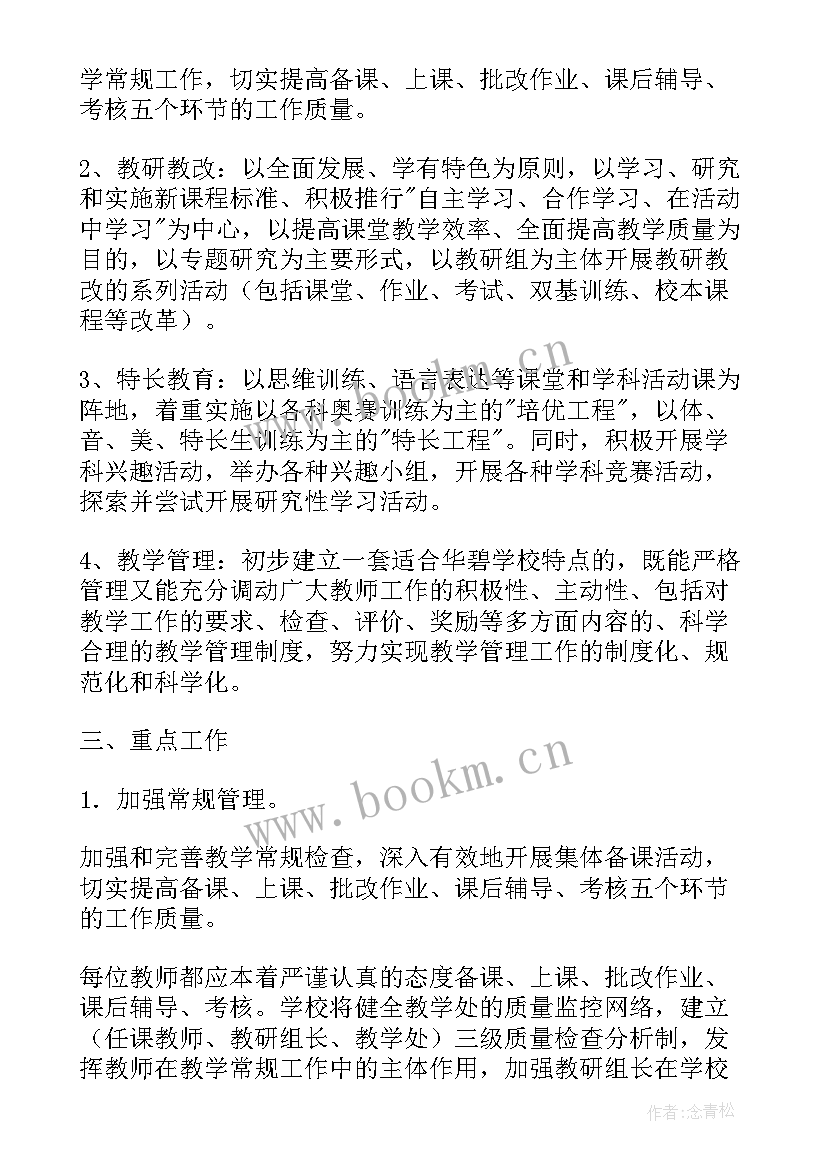 学常规工作，切实提高备课、上课、批改作业、课后辅导、考核五个环节的工作质量。

2、教研教改：以全面发展、学有特色为原则，以学习、研究和实施新课程标准、积极推行"自主学习、合作学习、在活动中学习"为中心，以提高课堂教学效率、全面提高教学质量为目的，以专题研究为主要形式，以教研组为主体开展教研教改的系列活动（包括课堂、作业、考试、双基训练、校本课程等改革）。

3、特长教育：以思维训练、语言表达等课堂和学科活动课为阵地，着重实施以各科奥赛训练为主的"培优工程"，以体、音、美、特长生训练为主的"特长工程"。同时，积极开展学科兴趣活动，举办各种兴趣小组，开展各种学科竞赛活动，探索并尝试开展研究性学习活动。

4、教学管理：初步建立一套适合华碧学校特点的，既能严格管理又能充分调动广大教师工作的积极性、主动性、包括对教学工作的要求、检查、评价、奖励等多方面内容的、科学合理的教学管理制度，努力实现教学管理工作的制度化、规范化和科学化。

三、重点工作

1．加强常规管理。

加强和完善教学常规检查，深入有效地开展集体备课活动，切实提高备课、上课、批改作业、课后辅导、考核五个环节的工作质量。

每位教师都应本着严谨认真的态度备课、上课、批改作业、课后辅导、考核。学校将健全教学处的质量监控网络，建立（任课教师、教研组长、教学处）三级质量检查分析制，发挥教师在教学常规工作中的主体作用，加强教研组长在学校

www.bookm.cn
www.bookm.cn
作者：念青松